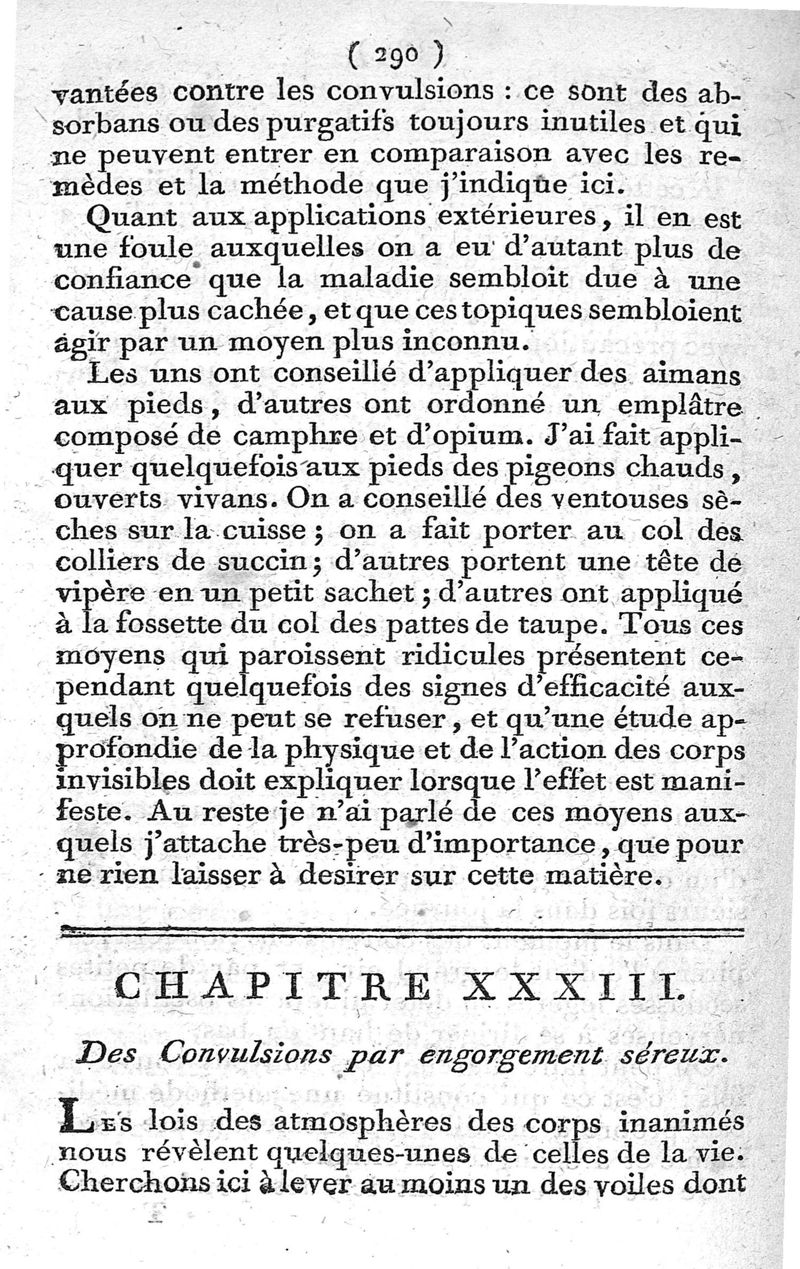 ( 290 )

vantées contre les convulsions : ce sont des absorbans ou des purgatifs toujours inutiles et qui ne peuvent entrer en comparaison avec les remèdes et la méthode que j'indique ici.

Quant aux applications extérieures, il en est une foule auxquelles on a eu d'autant plus de confiance que la maladie sembloit due à une cause plus cachée, et que ces topiques sembloient agir par un moyen plus inconnu.

Les uns ont conseillé d'appliquer des aimans aux pieds, d'autres ont ordonné un emplâtre composé de camphre et d'opium. J'ai fait appliquer quelquefois aux pieds des pigeons chauds, ouverts vivans. On a conseillé des ventouses sèches sur la cuisse ; on a fait porter au col des colliers de succin ; d'autres portent une tête de vipère en un petit sachet ; d'autres ont appliqué à la fossette du col des pattes de taupe. Tous ces moyens qui paroissent ridicules présentent cependant quelquefois des signes d'efficacité auxquels on ne peut se refuser, et qu'une étude approfondie de la physique et de l'action des corps invisibles doit expliquer lorsque l'effet est manifeste. Au reste je n'ai parlé de ces moyens auxquels j'attache très-peu d'importance, que pour ne rien laisser à desirer sur cette matière.

CHAPITRE XXXIII.

Des Convulsions par engorgement séreux.

Les lois des atmosphères des corps inanimés nous révèlent quelques-unes de celles de la vie. Cherchons ici à lever au moins un des voiles dont